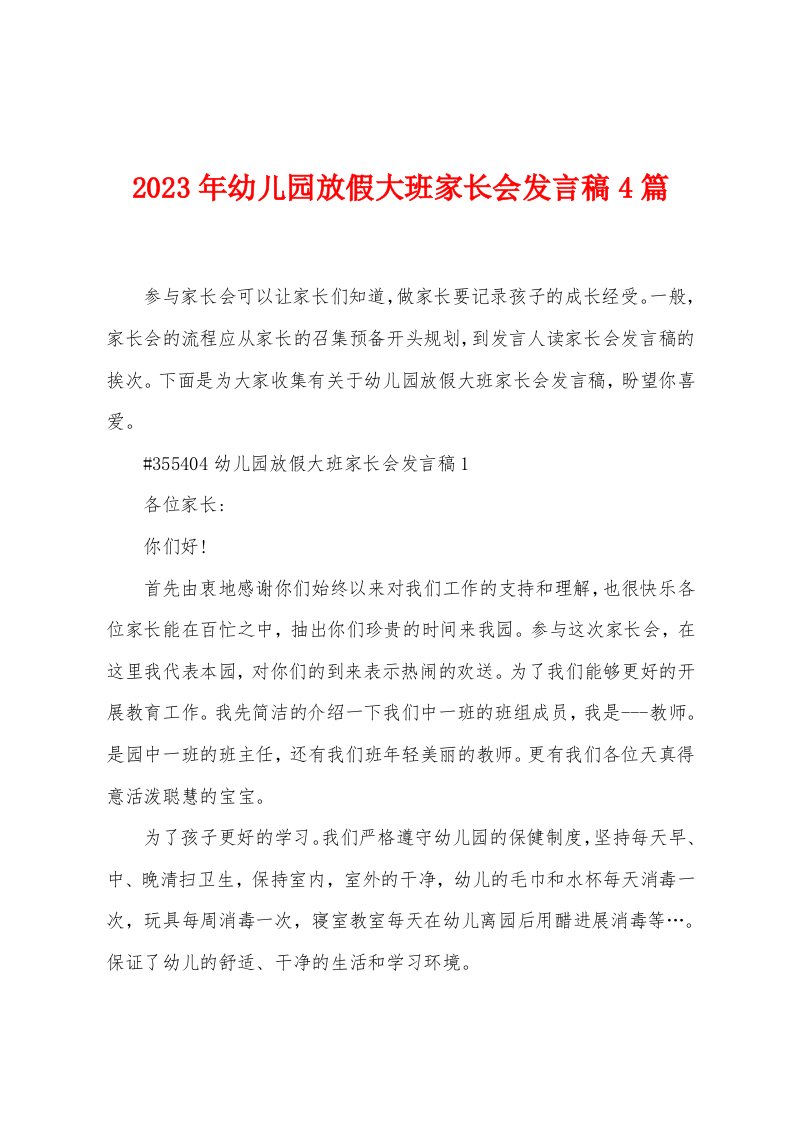 2023年幼儿园放假大班家长会发言稿4篇

参与家长会可以让家长们知道，做家长要记录孩子的成长经受。一般，家长会的流程应从家长的召集预备开头规划，到发言人读家长会发言稿的挨次。下面是为大家收集有关于幼儿园放假大班家长会发言稿，盼望你喜爱。

#355404幼儿园放假大班家长会发言稿1

各位家长：

你们好！

首先由衷地感谢你们始终以来对我们工作的支持和理解，也很快乐各位家长能在百忙之中，抽出你们珍贵的时间来我园。参与这次家长会，在这里我代表本园，对你们的到来表示热闹的欢送。为了我们能够更好的开展教育工作。我先简洁的介绍一下我们中一班的班组成员，我是---教师。是园中一班的班主任，还有我们班年轻美丽的教师。更有我们各位天真得意活泼聪慧的宝宝。

为了孩子更好的学习。我们严格遵守幼儿园的保健制度，坚持每天早、中、晚清扫卫生，保持室内，室外的干净，幼儿的毛巾和水杯每天消毒一次，玩具每周消毒一次，寝室教室每天在幼儿离园后用醋进展消毒等…。保证了幼儿的舒适、干净的生活和学习环境。